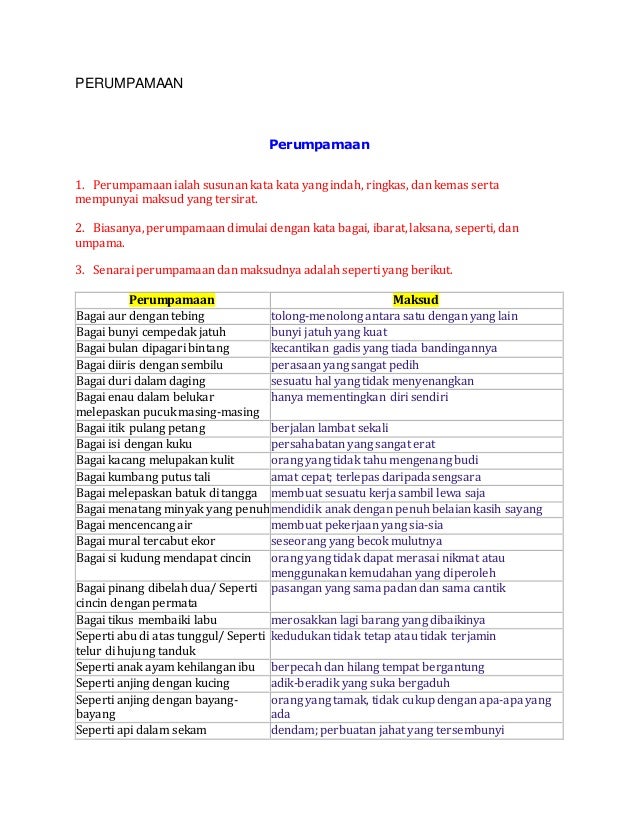 PERUMPAMAAN

Perumpamaan

1. Perumpamaan ialah susunan kata kata yang indah, ringkas, dan kemas serta mempunyai maksud yang tersirat.

2. Biasanya, perumpamaan dimulai dengan kata bagai, ibarat, laksana, seperti, dan umpama.

3. Senarai perumpamaan dan maksudnya adalah seperti yang berikut.

| Perumpamaan | Maksud |
|---|---|
| Bagai aur dengan tebing | tolong-menolong antara satu dengan yang lain |
| Bagai bunyi cempedak jatuh | bunyi jatuh yang kuat |
| Bagai bulan dipagari bintang | kecantikan gadis yang tiada bandingannya |
| Bagai diiris dengan sembilu | perasaan yang sangat pedih |
| Bagai duri dalam daging | sesuatu hal yang tidak menyenangkan |
| Bagai enau dalam belukar melepaskan pucuk masing-masing | hanya mementingkan diri sendiri |
| Bagai itik pulang petang | berjalan lambat sekali |
| Bagai isi dengan kuku | persahabatan yang sangat erat |
| Bagai kacang melupakan kulit | orang yang tidak tahu mengenang budi |
| Bagai kumbang putus tali | amat cepat; terlepas daripada sengsara |
| Bagai melepaskan batuk di tangga | membuat sesuatu kerja sambil lewa saja |
| Bagai menatang minyak yang penuh | mendidik anak dengan penuh belaian kasih sayang |
| Bagai mencencang air | membuat pekerjaan yang sia-sia |
| Bagai mural tercabut ekor | seseorang yang becok mulutnya |
| Bagai si kudung mendapat cincin | orang yang tidak dapat merasai nikmat atau menggunakan kemudahan yang diperoleh |
| Bagai pinang dibelah dua/ Seperti cincin dengan permata | pasangan yang sama padan dan sama cantik |
| Bagai tikus membaiki labu | merosakkan lagi barang yang dibaikinya |
| Seperti abu di atas tunggul/ Seperti telur di hujung tanduk | kedudukan tidak tetap atau tidak terjamin |
| Seperti anak ayam kehilangan ibu | berpecah dan hilang tempat bergantung |
| Seperti anjing dengan kucing | adik-beradik yang suka bergaduh |
| Seperti anjing dengan bayang-bayang | orang yang tamak, tidak cukup dengan apa-apa yang ada |
| Seperti api dalam sekam | dendam; perbuatan jahat yang tersembunyi |